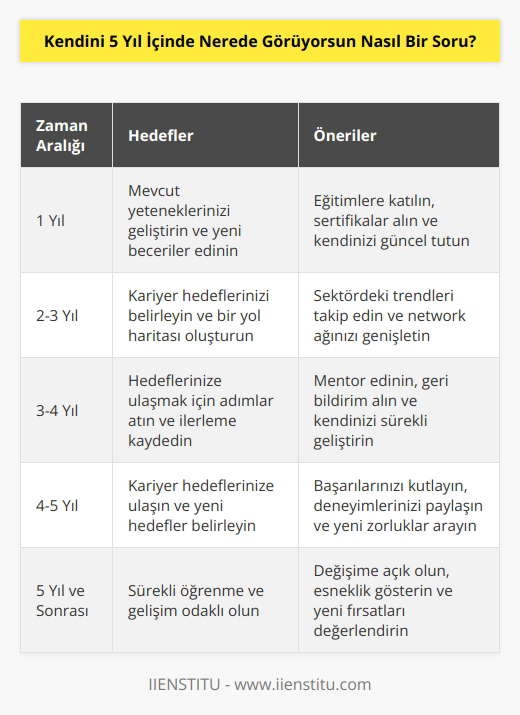 Kendini 5 Yıl İçinde Nerede Görüyorsun Nasıl Bir Soru?

| Zaman Aralığı | Hedefler | Öneriler |
|---|---|---|
| 1 Yıl | Mevcut yeteneklerinizi geliştirin ve yeni beceriler edinin | Eğitimlere katılın, sertifikalar alın ve kendinizi güncel tutun |
| 2-3 Yıl | Kariyer hedeflerinizi belirleyin ve bir yol haritası oluşturun | Sektördeki trendleri takip edin ve network ağınızı genişletin |
| 3-4 Yıl | Hedeflerinize ulaşmak için adımlar atın ve ilerleme kaydedin | Mentor edinin, geri bildirim alın ve kendinizi sürekli geliştirin |
| 4-5 Yıl | Kariyer hedeflerinize ulaşın ve yeni hedefler belirleyin | Başarılarınızı kutlayın, deneyimlerinizi paylaşın ve yeni zorluklar arayın |
| 5 Yıl ve Sonrası | Sürekli öğrenme ve gelişim odaklı olun | Değişime açık olun, esneklik gösterin ve yeni fırsatları değerlendirin |

IIENSTITU - www.iienstitu.com